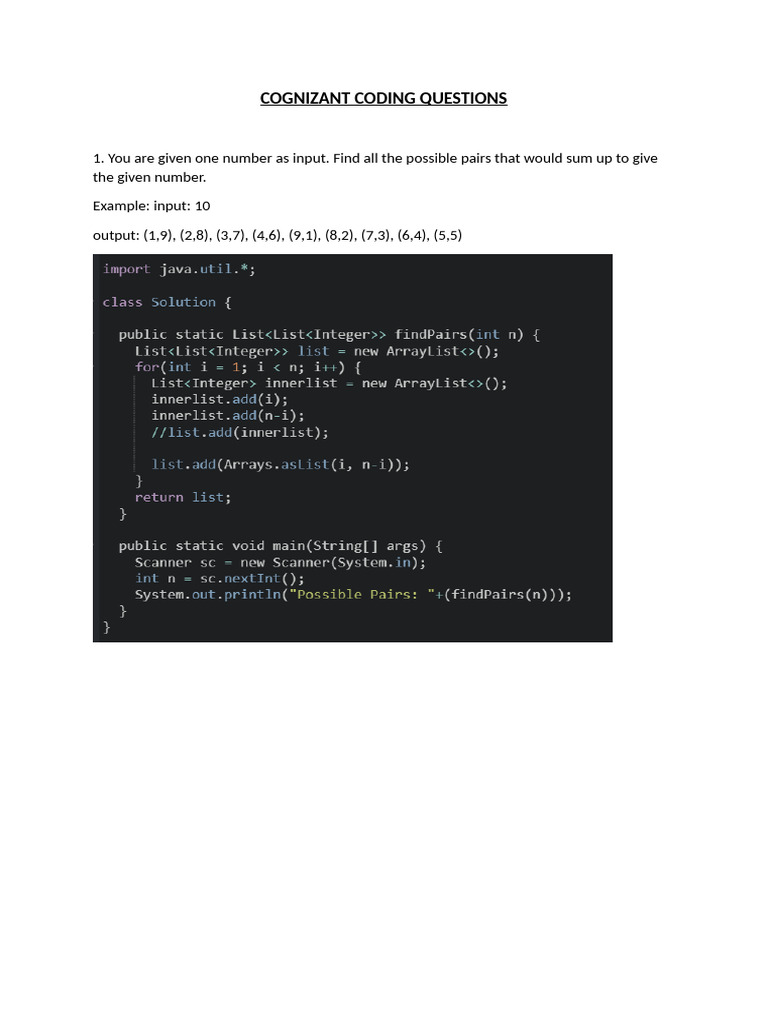 COGNIZANT CODING QUESTIONS

1. You are given one number as input. Find all the possible pairs that would sum up to give the given number.

Example: input: 10

output: (1,9), (2,8), (3,7), (4,6), (9,1), (8,2), (7,3), (6,4), (5,5)

import java.util.*;

class Solution {

  public static List<List<Integer>> findPairs(int n) {
    List<List<Integer>> list = new ArrayList<>();
    for(int i = 1; i < n; i++) {
      List<Integer> innerlist = new ArrayList<>();
      innerlist.add(i);
      innerlist.add(n-i);
      //list.add(innerlist);

      list.add(Arrays.asList(i, n-i));
    }
    return list;
  }

  public static void main(String[] args) {
    Scanner sc = new Scanner(System.in);
    int n = sc.nextInt();
    System.out.println("Possible Pairs: "+(findPairs(n)));
  }
}